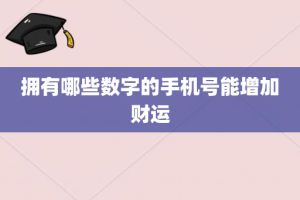 拥有哪些数字的手机号能增加财运